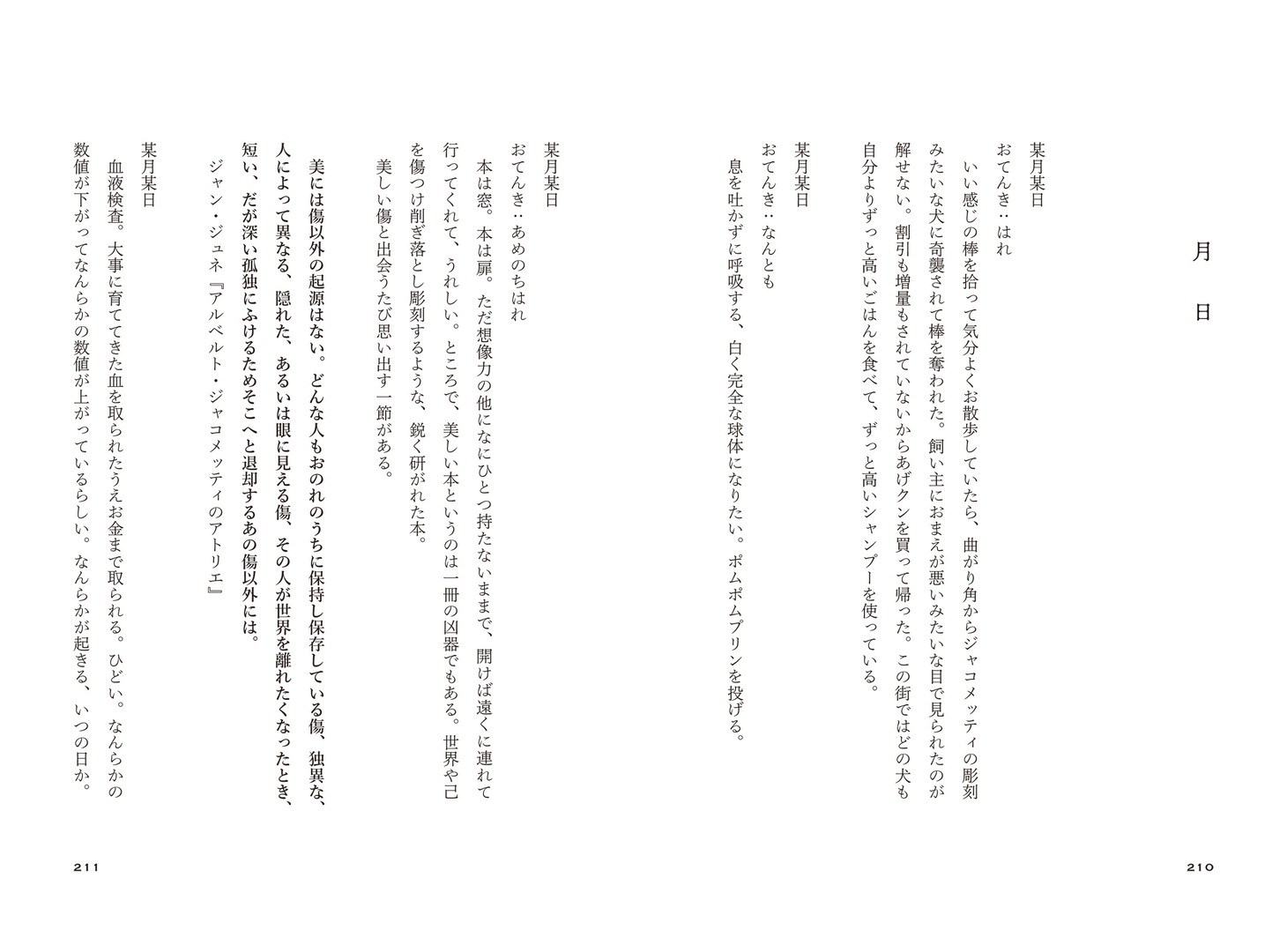 月
日

某月某日
おてんき：はれ
いい感じの棒を拾って気分よくお散歩していたら、曲がり角からジャコメッティの彫刻みたいな犬に奇襲されて棒を奪われた。飼い主におまえが悪いみたいな目で見られたのが解せない。割引も増量もされていないからあげクンを買って帰った。この街ではどの犬も自分よりずっと高いごはんを食べて、ずっと高いシャンプーを使っている。

某月某日
おてんき：なんとも
息を吐かずに呼吸する、白く完全な球体になりたい。ポムポムプリンを投げる。

210

某月某日
おてんき：あめのちはれ
本は窓。本は扉。ただ想像力の他になにひとつ持たないままで、開けば遠くに連れて行ってくれて、うれしい。ところで、美しい本というのは一冊の凶器でもある。世界や己を傷つけ削ぎ落とし彫刻するような、鋭く研がれた本。
美しい傷と出会うたび思い出す一節がある。

美には傷以外の起源はない。どんな人もおのれのうちに保持し保存している傷、独異な、人によって異なる、隠れた、あるいは眼に見える傷、その人が世界を離れたくなったとき、短い、だが深い孤独にふけるためそこへと退却するあの傷以外には。
ジャン・ジュネ『アルベルト・ジャコメッティのアトリエ』

某月某日
血液検査。大事に育ててきた血を取られたうえお金まで取られる。ひどい。なんらかの数値が下がってなんらかの数値が上がっているらしい。なんらかが起きる、いつの日か。

211